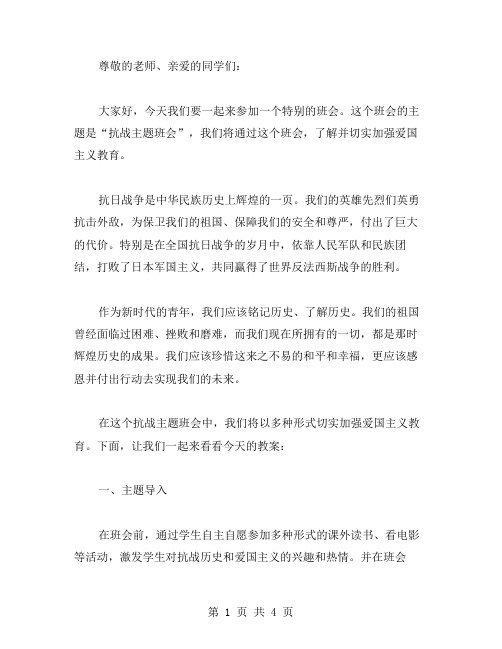 尊敬的老师、亲爱的同学们：

大家好，今天我们要一起来参加一个特别的班会。这个班会的主题是“抗战主题班会”，我们将通过这个班会，了解并切实加强爱国主义教育。

抗日战争是中华民族历史上辉煌的一页。我们的英雄先烈们英勇抗击外敌，为保卫我们的祖国、保障我们的安全和尊严，付出了巨大的代价。特别是在全国抗日战争的岁月中，依靠人民军队和民族团结，打败了日本军国主义，共同赢得了世界反法西斯战争的胜利。

作为新时代的青年，我们应该铭记历史、了解历史。我们的祖国曾经面临过困难、挫败和磨难，而我们现在所拥有的一切，都是那时辉煌历史的成果。我们应该珍惜这来之不易的和平和幸福，更应该感恩并付出行动去实现我们的未来。

在这个抗战主题班会中，我们将以多种形式切实加强爱国主义教育。下面，让我们一起来看看今天的教案：

一、主题导入

在班会前，通过学生自主自愿参加多种形式的课外读书、看电影等活动，激发学生对抗战历史和爱国主义的兴趣和热情。并在班会

第 1 页 共 4 页